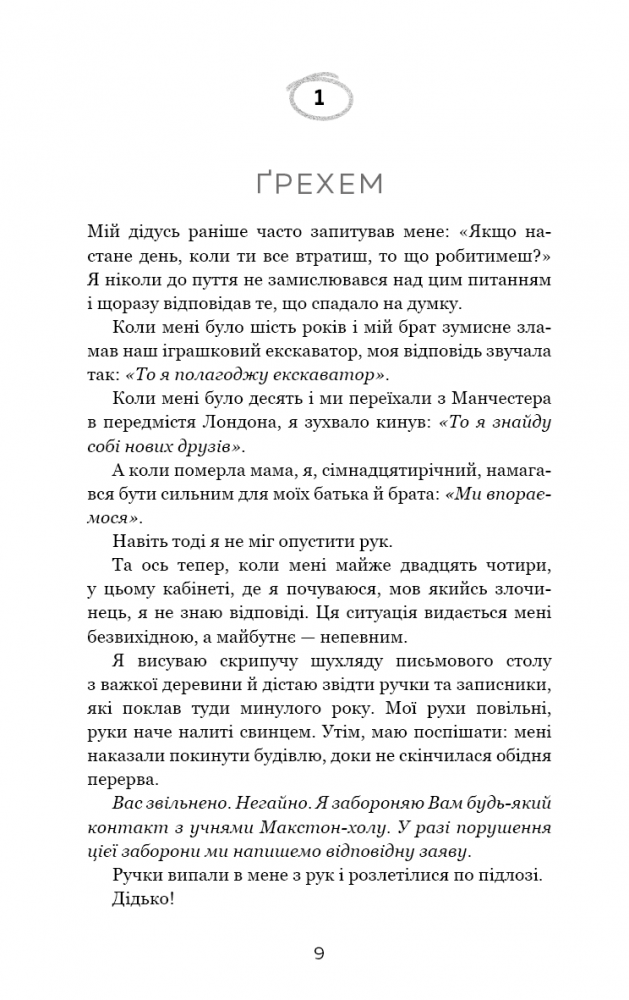 1

ҐРЕХЕМ

Мій дідусь раніше часто запитував мене: «Якщо настане день, коли ти все втратиш, то що робитимеш?» Я ніколи до пуття не замислювався над цим питанням і щоразу відповідав те, що спадало на думку.

Коли мені було шість років і мій брат зумисне зламав наш іграшковий екскаватор, моя відповідь звучала так: «То я полагоджу екскаватор».

Коли мені було десять і ми переїхали з Манчестера в передмістя Лондона, я зухвало кинув: «То я знайду собі нових друзів».

А коли померла мама, я, сімнадцятирічний, намагався бути сильним для моїх батька й брата: «Ми впораємося».

Навіть тоді я не міг опустити рук.

Та ось тепер, коли мені майже двадцять чотири, у цьому кабінеті, де я почуваюся, мов якийсь злочинець, я не знаю відповіді. Ця ситуація видається мені безвихідною, а майбутнє — непевним.

Я висуваю скрипучу шухляду письмового столу з важкої деревини й дістаю звідти ручки та записники, які поклав туди минулого року. Мої рухи повільні, руки наче налиті свинцем. Утім, маю поспішати: мені наказали покинути будівлю, доки не скінчилася обідня перерва.

Вас звільнено. Негайно. Я забороняю Вам будь-який контакт з учнями Макстон-холу. У разі порушення цієї заборони ми напишемо відповідну заяву.

Ручки випали в мене з рук і розлетілися по підлозі.

Дідько!

9